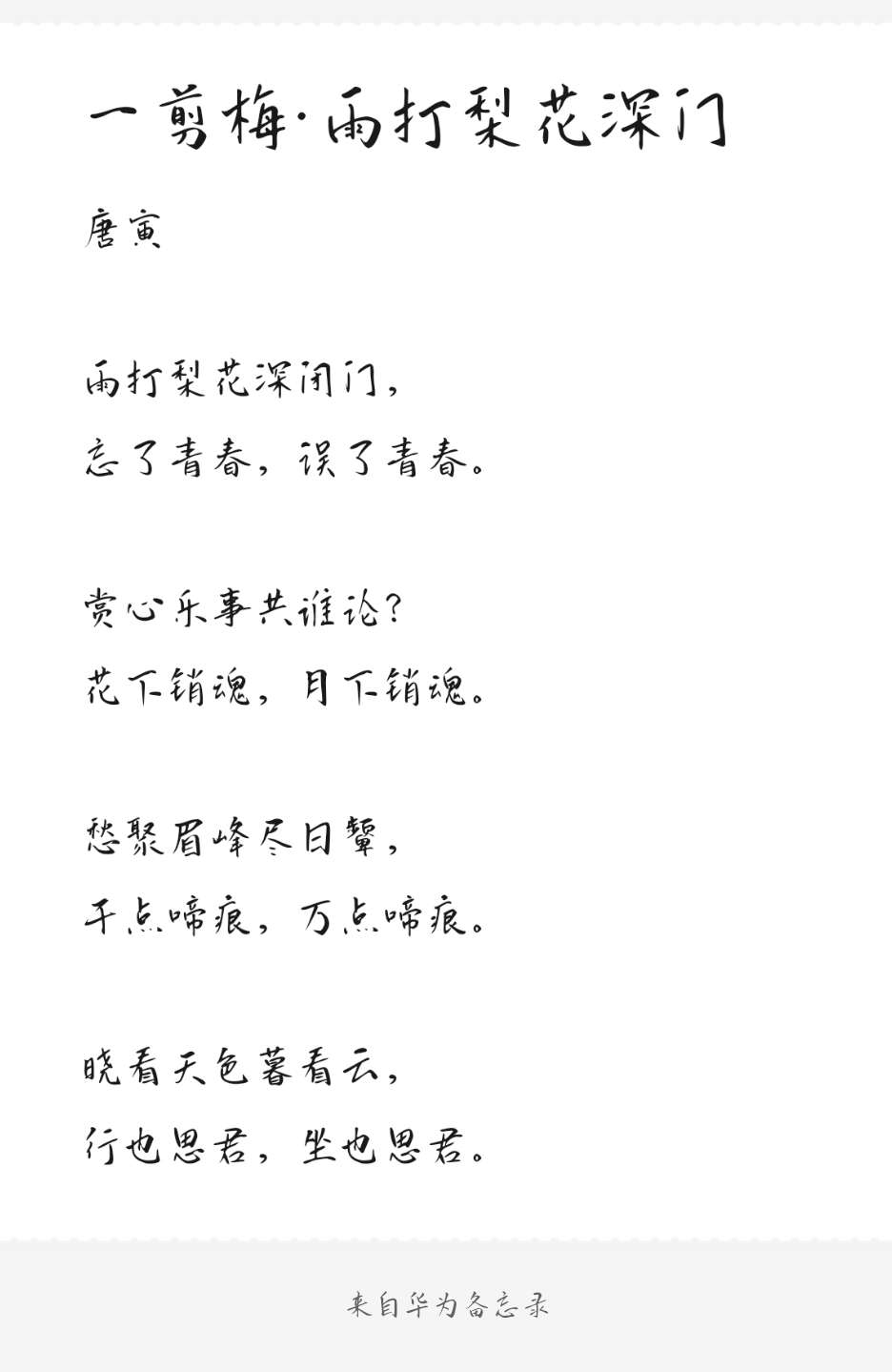 一剪梅·雨打梨花深门

唐寅

雨打梨花深闭门，
忘了青春，误了青春。

赏心乐事共谁论？
花下销魂，月下销魂。

愁聚眉峰尽日颦，
千点啼痕，万点啼痕。

晓看天色暮看云，
行也思君，坐也思君。

来自华为备忘录